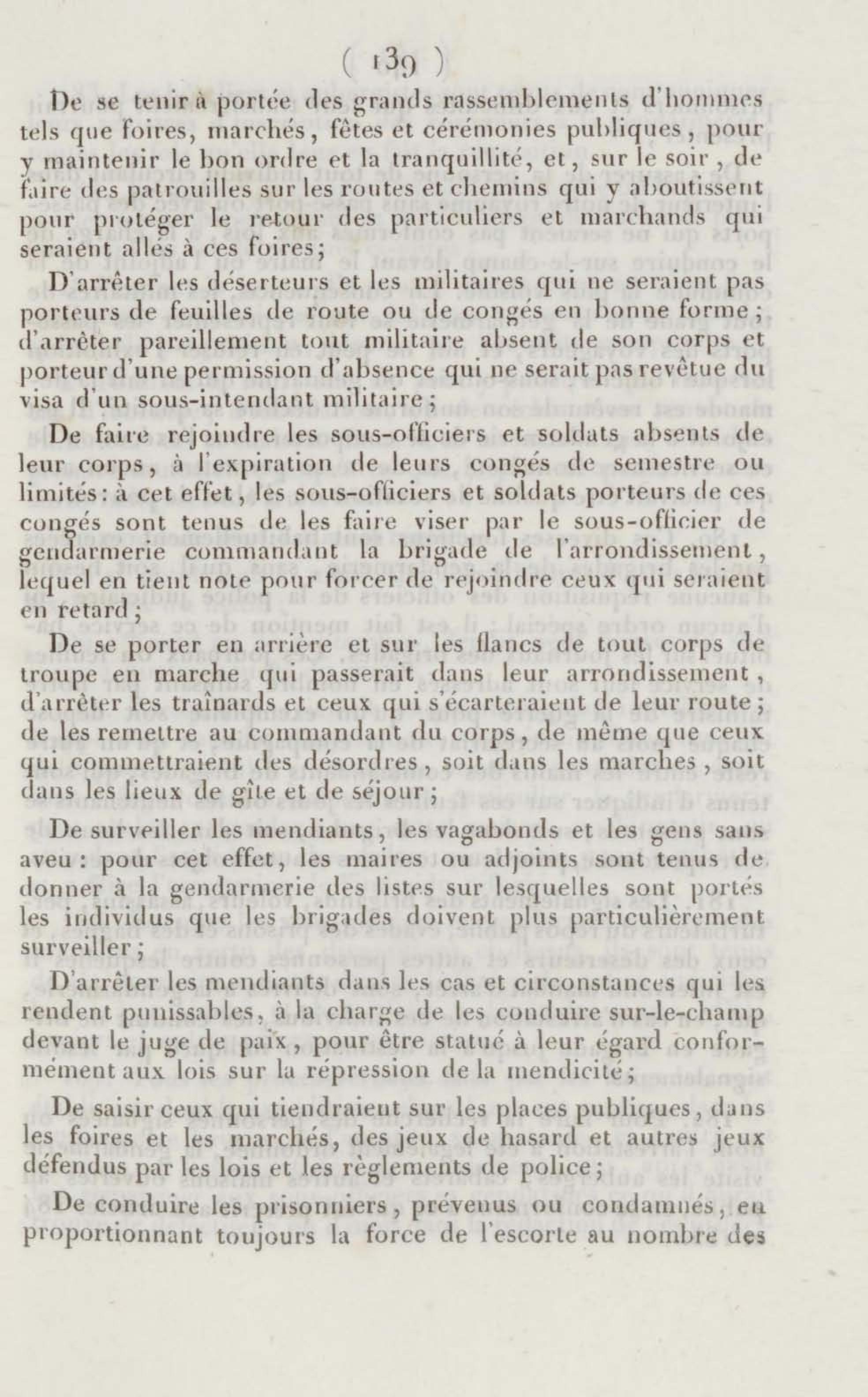 ( 139 )

De se tenir à portée des grands rassemblements d'hommes tels que foires, marchés, fêtes et cérémonies publiques, pour y maintenir le bon ordre et la tranquillité, et, sur le soir, de faire des patrouilles sur les routes et chemins qui y aboutissent pour protéger le retour des particuliers et marchands qui seraient allés à ces foires;

D'arrêter les déserteurs et les militaires qui ne seraient pas porteurs de feuilles de route ou de congés en bonne forme; d'arrêter pareillement tout militaire absent de son corps et porteur d'une permission d'absence qui ne serait pas revêtue du visa d'un sous-intendant militaire;

De faire rejoindre les sous-officiers et soldats absents de leur corps, à l'expiration de leurs congés de semestre ou limités: à cet effet, les sous-officiers et soldats porteurs de ces congés sont tenus de les faire viser par le sous-officier de gendarmerie commandant la brigade de l'arrondissement, lequel en tient note pour forcer de rejoindre ceux qui seraient en retard;

De se porter en arrière et sur les flancs de tout corps de troupe en marche qui passerait dans leur arrondissement, d'arrêter les traînards et ceux qui s'écarteraient de leur route; de les remettre au commandant du corps, de même que ceux qui commettraient des désordres, soit dans les marches, soit dans les lieux de gîte et de séjour;

De surveiller les mendiants, les vagabonds et les gens sans aveu: pour cet effet, les maires ou adjoints sont tenus de donner à la gendarmerie des listes sur lesquelles sont portés les individus que les brigades doivent plus particulièrement surveiller;

D'arrêter les mendiants dans les cas et circonstances qui les rendent punissables, à la charge de les conduire sur-le-champ devant le juge de paix, pour être statué à leur égard conformément aux lois sur la répression de la mendicité;

De saisir ceux qui tiendraient sur les places publiques, dans les foires et les marchés, des jeux de hasard et autres jeux défendus par les lois et les règlements de police;

De conduire les prisonniers, prévenus ou condamnés, en proportionnant toujours la force de l'escorte au nombre des